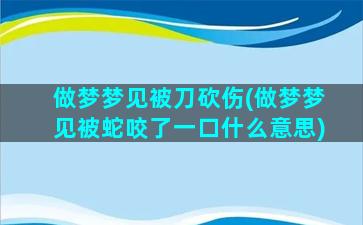 做梦梦见被刀砍伤(做梦梦见被蛇咬了一口什么意思)